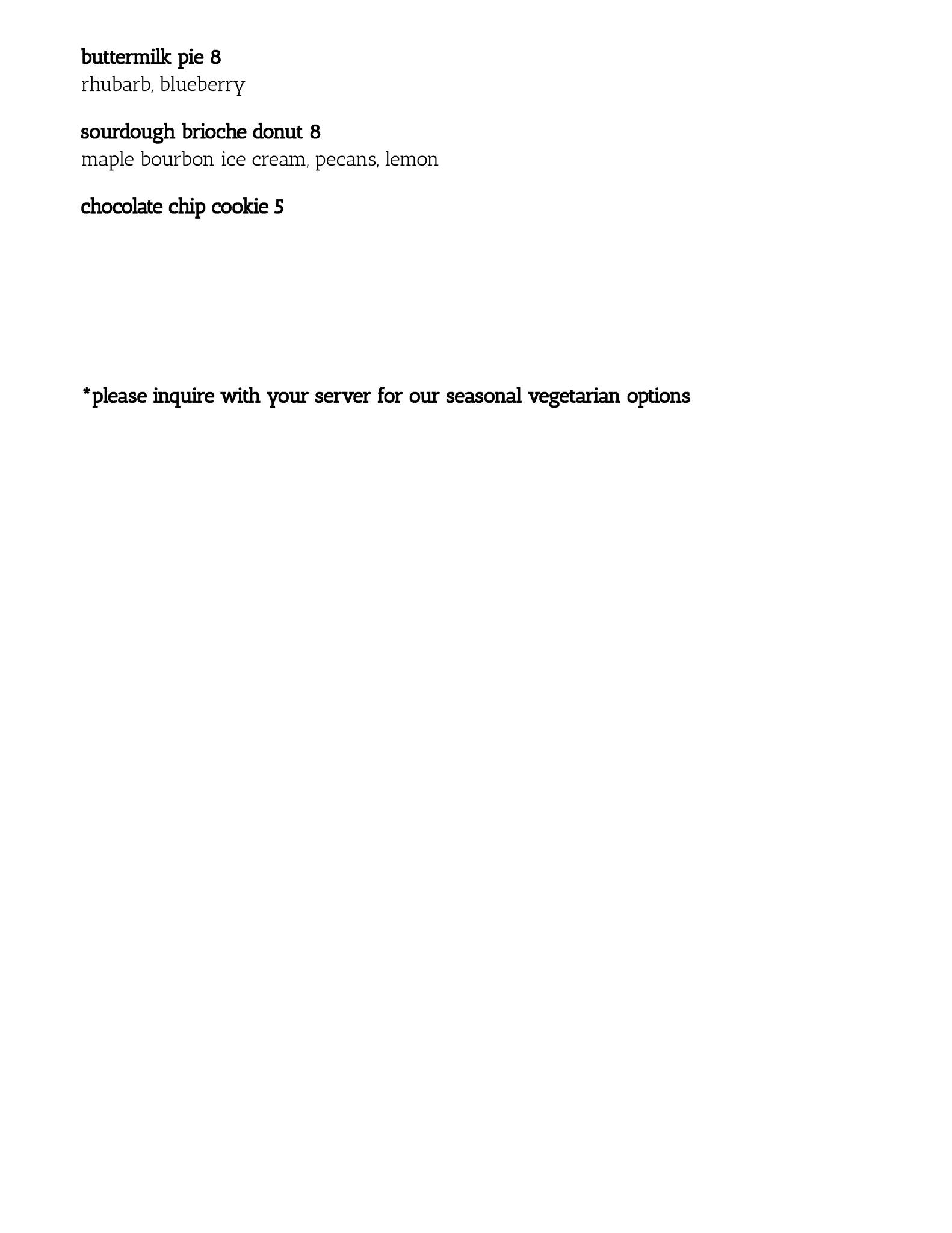 buttermilk pie 8
rhubarb, blueberry

sourdough brioche donut 8
maple bourbon ice cream, pecans, lemon

chocolate chip cookie 5

*please inquire with your server for our seasonal vegetarian options